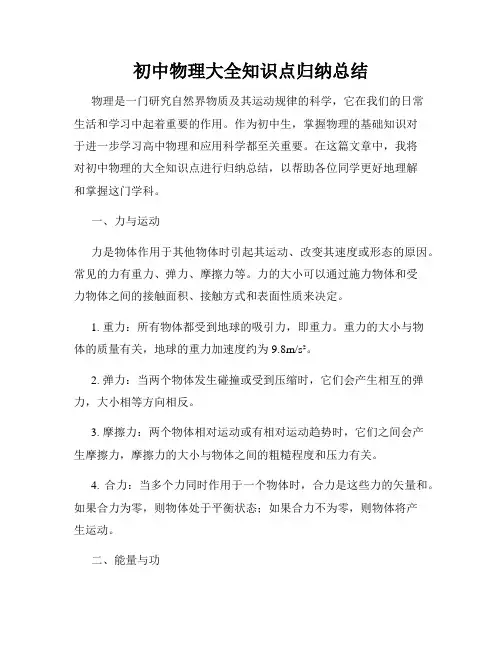 初中物理大全知识点归纳总结

物理是一门研究自然界物质及其运动规律的科学，它在我们的日常生活和学习中起着重要的作用。作为初中生，掌握物理的基础知识对于进一步学习高中物理和应用科学都至关重要。在这篇文章中，我将对初中物理的大全知识点进行归纳总结，以帮助各位同学更好地理解和掌握这门学科。

一、力与运动

力是物体作用于其他物体时引起其运动、改变其速度或形态的原因。常见的力有重力、弹力、摩擦力等。力的大小可以通过施力物体和受力物体之间的接触面积、接触方式和表面性质来决定。

1. 重力：所有物体都受到地球的吸引力，即重力。重力的大小与物体的质量有关，地球的重力加速度约为 $9.8m/s^2$。

2. 弹力：当两个物体发生碰撞或受到压缩时，它们会产生相互的弹力，大小相等方向相反。

3. 摩擦力：两个物体相对运动或有相对运动趋势时，它们之间会产生摩擦力，摩擦力的大小与物体之间的粗糙程度和压力有关。

4. 合力：当多个力同时作用于一个物体时，合力是这些力的矢量和。如果合力为零，则物体处于平衡状态；如果合力不为零，则物体将产生运动。

二、能量与功